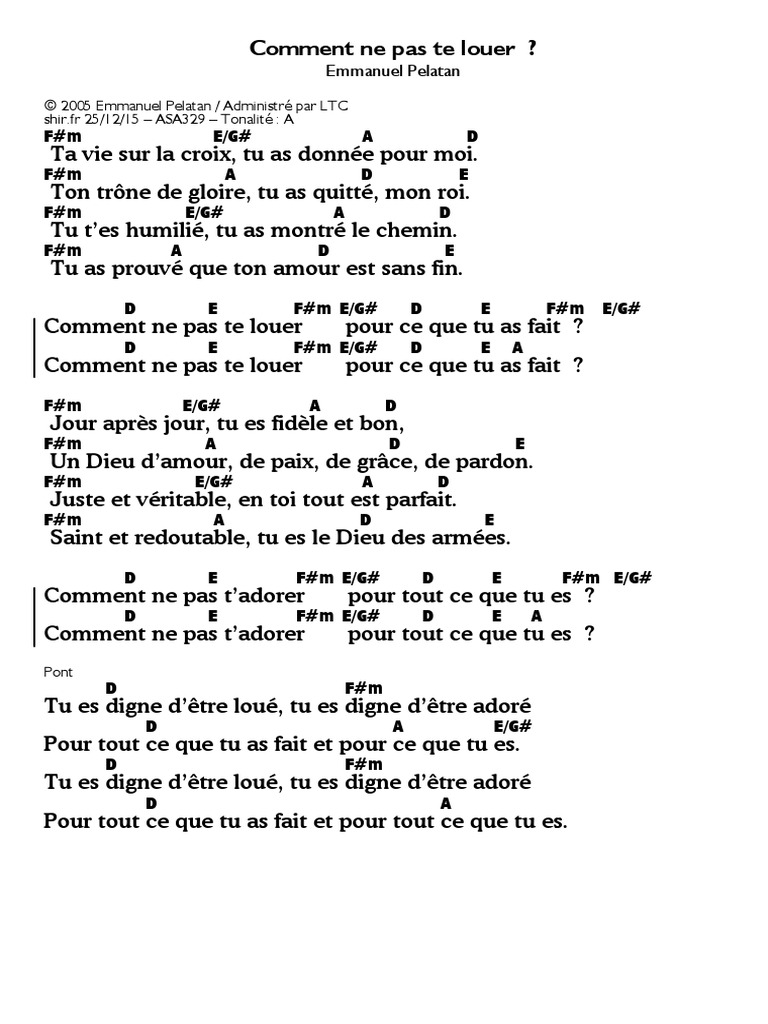 Comment ne pas te louer ?
Emmanuel Pelatan

© 2005 Emmanuel Pelatan / Administré par LTC
shir.fr 25/12/15 – ASA329 – Tonalité : A

F#m E/G# A D
Ta vie sur la croix, tu as donnée pour moi.
F#m A D E
Ton trône de gloire, tu as quitté, mon roi.
F#m E/G# A D
Tu t'es humilié, tu as montré le chemin.
F#m A D E
Tu as prouvé que ton amour est sans fin.

D E F#m E/G# D E F#m E/G#
Comment ne pas te louer pour ce que tu as fait ?
D E F#m E/G# D E A
Comment ne pas te louer pour ce que tu as fait ?

F#m E/G# A D
Jour après jour, tu es fidèle et bon,
F#m A D E
Un Dieu d'amour, de paix, de grâce, de pardon.
F#m E/G# A D
Juste et véritable, en toi tout est parfait.
F#m A D E
Saint et redoutable, tu es le Dieu des armées.

D E F#m E/G# D E F#m E/G#
Comment ne pas t'adorer pour tout ce que tu es ?
D E F#m E/G# D E A
Comment ne pas t'adorer pour tout ce que tu es ?

Pont
D F#m
Tu es digne d'être loué, tu es digne d'être adoré
D A E/G#
Pour tout ce que tu as fait et pour ce que tu es.
D F#m
Tu es digne d'être loué, tu es digne d'être adoré
D A
Pour tout ce que tu as fait et pour tout ce que tu es.